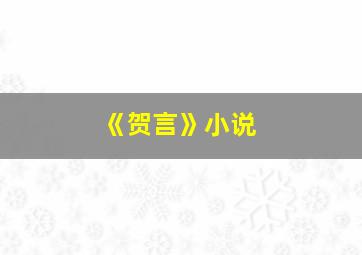 《贺言》小说